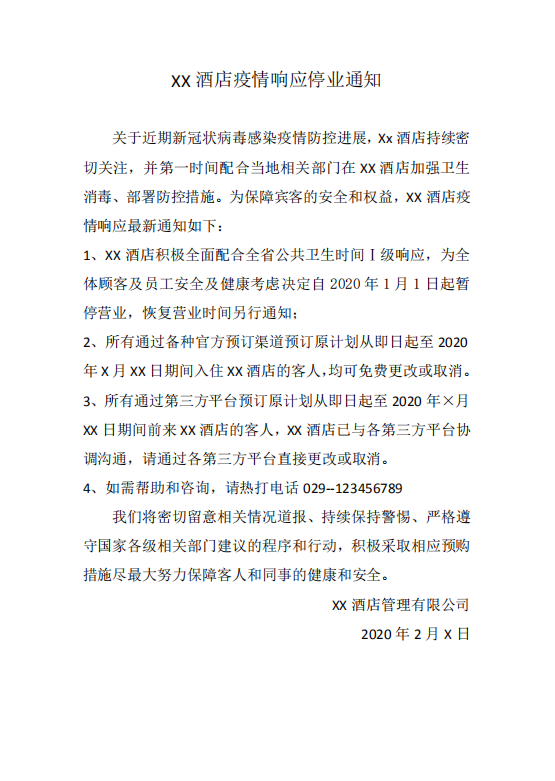 XX 酒店疫情响应停业通知

关于近期新冠状病毒感染疫情防控进展，Xx 酒店持续密切关注，并第一时间配合当地相关部门在 XX 酒店加强卫生消毒、部署防控措施。为保障宾客的安全和权益，XX 酒店疫情响应最新通知如下：

1、XX 酒店积极全面配合全省公共卫生时间 I 级响应，为全体顾客及员工安全及健康考虑决定自 2020 年 1 月 1 日起暂停营业，恢复营业时间另行通知；

2、所有通过各种官方预订渠道预订原计划从即日起至 2020 年 X 月 XX 日期间入住 XX 酒店的客人，均可免费更改或取消。

3、所有通过第三方平台预订原计划从即日起至 2020 年×月 XX 日期间前来 XX 酒店的客人，XX 酒店已与各第三方平台协调沟通，请通过各第三方平台直接更改或取消。

4、如需帮助和咨询，请热打电话 029--123456789

我们将密切留意相关情况道报、持续保持警惕、严格遵守国家各级相关部门建议的程序和行动，积极采取相应预购措施尽最大努力保障客人和同事的健康和安全。

XX 酒店管理有限公司

2020 年 2 月 X 日